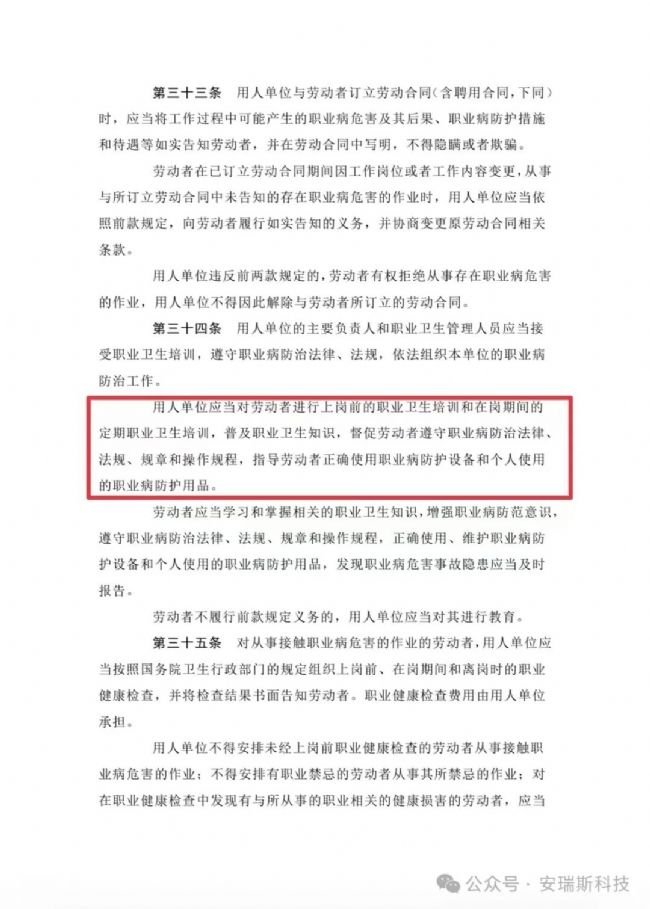 第三十三条　用人单位与劳动者订立劳动合同（含聘用合同，下同）时，应当将工作过程中可能产生的职业病危害及其后果、职业病防护措施和待遇等如实告知劳动者，并在劳动合同中写明，不得隐瞒或者欺骗。

劳动者在已订立劳动合同期间因工作岗位或者工作内容变更，从事与所订立劳动合同中未告知的存在职业病危害的作业时，用人单位应当依照前款规定，向劳动者履行如实告知的义务，并协商变更原劳动合同相关条款。

用人单位违反前两款规定的，劳动者有权拒绝从事存在职业病危害的作业，用人单位不得因此解除与劳动者所订立的劳动合同。

第三十四条　用人单位的主要负责人和职业卫生管理人员应当接受职业卫生培训，遵守职业病防治法律、法规，依法组织本单位的职业病防治工作。

用人单位应当对劳动者进行上岗前的职业卫生培训和在岗期间的定期职业卫生培训，普及职业卫生知识，督促劳动者遵守职业病防治法律、法规、规章和操作规程，指导劳动者正确使用职业病防护设备和个人使用的职业病防护用品。

劳动者应当学习和掌握相关的职业卫生知识，增强职业病防范意识，遵守职业病防治法律、法规、规章和操作规程，正确使用、维护职业病防护设备和个人使用的职业病防护用品，发现职业病危害事故隐患应当及时报告。

劳动者不履行前款规定义务的，用人单位应当对其进行教育。

第三十五条　对从事接触职业病危害的作业的劳动者，用人单位应当按照国务院卫生行政部门的规定组织上岗前、在岗期间和离岗时的职业健康检查，并将检查结果书面告知劳动者。职业健康检查费用由用人单位承担。

用人单位不得安排未经上岗前职业健康检查的劳动者从事接触职业病危害的作业；不得安排有职业禁忌的劳动者从事其所禁忌的作业；对在职业健康检查中发现有与所从事的职业相关的健康损害的劳动者，应当

公众号 · 安瑞斯科技